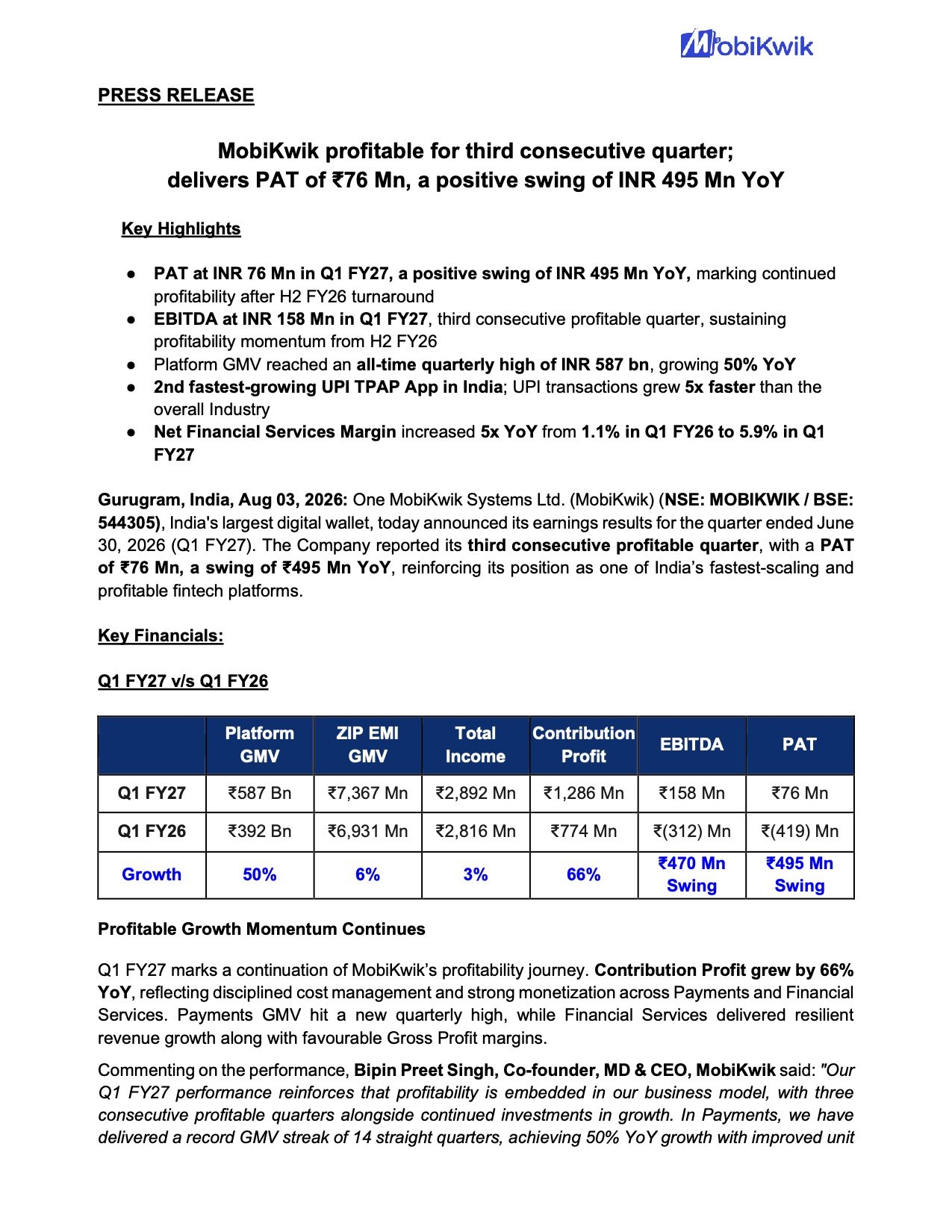 MobiKwik

PRESS RELEASE

MobiKwik profitable for third consecutive quarter; delivers PAT of ₹76 Mn, a positive swing of INR 495 Mn YoY

Key Highlights

● PAT at INR 76 Mn in Q1 FY27, a positive swing of INR 495 Mn YoY, marking continued profitability after H2 FY26 turnaround
● EBITDA at INR 158 Mn in Q1 FY27, third consecutive profitable quarter, sustaining profitability momentum from H2 FY26
● Platform GMV reached an all-time quarterly high of INR 587 bn, growing 50% YoY
● 2nd fastest-growing UPI TPAP App in India; UPI transactions grew 5x faster than the overall Industry
● Net Financial Services Margin increased 5x YoY from 1.1% in Q1 FY26 to 5.9% in Q1 FY27

Gurugram, India, Aug 03, 2026: One MobiKwik Systems Ltd. (MobiKwik) (NSE: MOBIKWIK / BSE: 544305), India's largest digital wallet, today announced its earnings results for the quarter ended June 30, 2026 (Q1 FY27). The Company reported its third consecutive profitable quarter, with a PAT of ₹76 Mn, a swing of ₹495 Mn YoY, reinforcing its position as one of India's fastest-scaling and profitable fintech platforms.

Key Financials:

Q1 FY27 v/s Q1 FY26

| | Platform GMV | ZIP EMI GMV | Total Income | Contribution Profit | EBITDA | PAT |
|---|---|---|---|---|---|---|
| Q1 FY27 | ₹587 Bn | ₹7,367 Mn | ₹2,892 Mn | ₹1,286 Mn | ₹158 Mn | ₹76 Mn |
| Q1 FY26 | ₹392 Bn | ₹6,931 Mn | ₹2,816 Mn | ₹774 Mn | ₹(312) Mn | ₹(419) Mn |
| Growth | 50% | 6% | 3% | 66% | ₹470 Mn Swing | ₹495 Mn Swing |

Profitable Growth Momentum Continues

Q1 FY27 marks a continuation of MobiKwik's profitability journey. Contribution Profit grew by 66% YoY, reflecting disciplined cost management and strong monetization across Payments and Financial Services. Payments GMV hit a new quarterly high, while Financial Services delivered resilient revenue growth along with favourable Gross Profit margins.

Commenting on the performance, Bipin Preet Singh, Co-founder, MD & CEO, MobiKwik said: "Our Q1 FY27 performance reinforces that profitability is embedded in our business model, with three consecutive profitable quarters alongside continued investments in growth. In Payments, we have delivered a record GMV streak of 14 straight quarters, achieving 50% YoY growth with improved unit